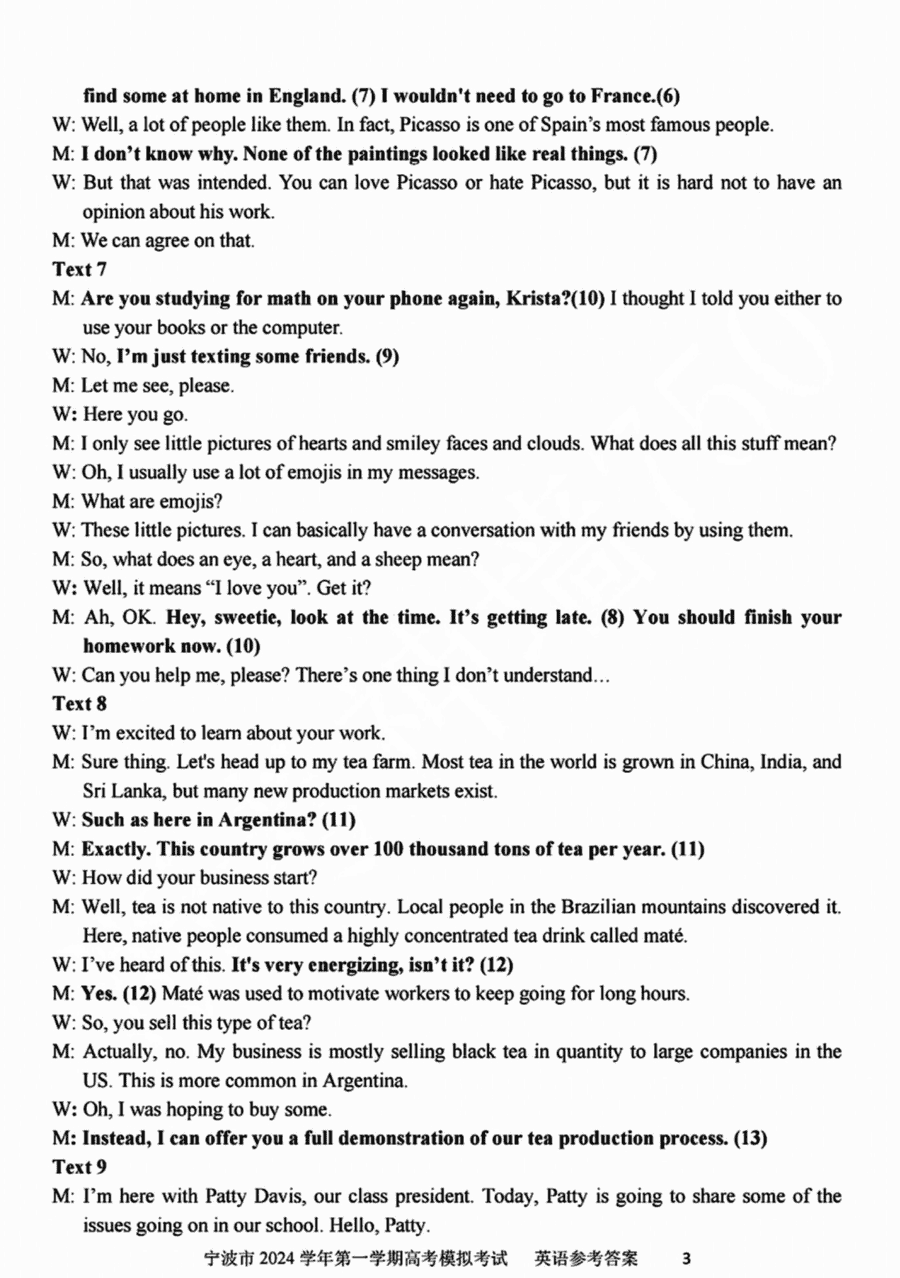 find some at home in England. (7) I wouldn't need to go to France.(6)

W: Well, a lot of people like them. In fact, Picasso is one of Spain's most famous people.

M: I don't know why. None of the paintings looked like real things. (7)

W: But that was intended. You can love Picasso or hate Picasso, but it is hard not to have an opinion about his work.

M: We can agree on that.

Text 7

M: Are you studying for math on your phone again, Krista?(10) I thought I told you either to use your books or the computer.

W: No, I'm just texting some friends. (9)

M: Let me see, please.

W: Here you go.

M: I only see little pictures of hearts and smiley faces and clouds. What does all this stuff mean?

W: Oh, I usually use a lot of emojis in my messages.

M: What are emojis?

W: These little pictures. I can basically have a conversation with my friends by using them.

M: So, what does an eye, a heart, and a sheep mean?

W: Well, it means "I love you". Get it?

M: Ah, OK. Hey, sweetie, look at the time. It's getting late. (8) You should finish your homework now. (10)

W: Can you help me, please? There's one thing I don't understand…

Text 8

W: I'm excited to learn about your work.

M: Sure thing. Let's head up to my tea farm. Most tea in the world is grown in China, India, and Sri Lanka, but many new production markets exist.

W: Such as here in Argentina? (11)

M: Exactly. This country grows over 100 thousand tons of tea per year. (11)

W: How did your business start?

M: Well, tea is not native to this country. Local people in the Brazilian mountains discovered it. Here, native people consumed a highly concentrated tea drink called maté.

W: I've heard of this. It's very energizing, isn't it? (12)

M: Yes. (12) Maté was used to motivate workers to keep going for long hours.

W: So, you sell this type of tea?

M: Actually, no. My business is mostly selling black tea in quantity to large companies in the US. This is more common in Argentina.

W: Oh, I was hoping to buy some.

M: Instead, I can offer you a full demonstration of our tea production process. (13)

Text 9

M: I'm here with Patty Davis, our class president. Today, Patty is going to share some of the issues going on in our school. Hello, Patty.

宁波市 2024 学年第一学期高考模拟考试 英语参考答案 3